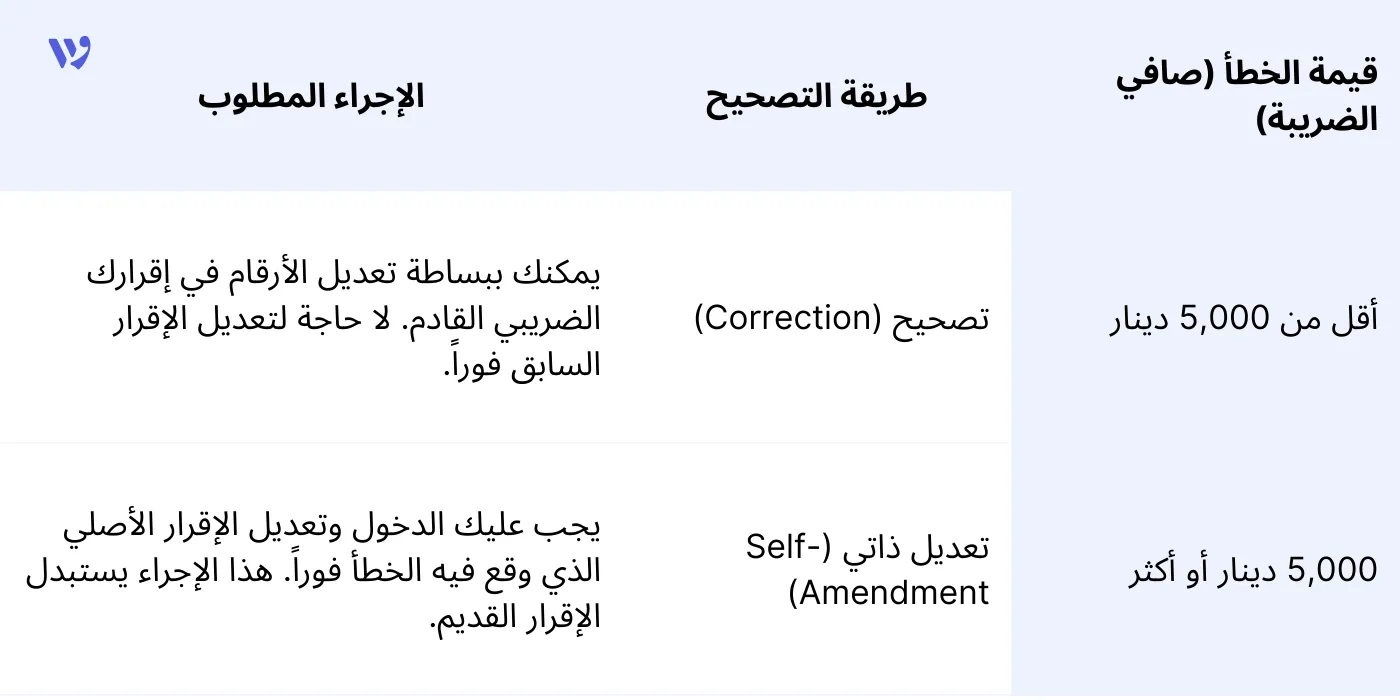 | قيمة الخطأ (صافي الضريبة) | طريقة التصحيح | الإجراء المطلوب |
|---|---|---|
| أقل من 5,000 دينار | تصحيح (Correction) | يمكنك ببساطة تعديل الأرقام في إقرارك الضريبي القادم. لا حاجة لتعديل الإقرار السابق فوراً. |
| 5,000 دينار أو أكثر | تعديل ذاتي (Self-Amendment) | يجب عليك الدخول وتعديل الإقرار الأصلي الذي وقع فيه الخطأ فوراً. هذا الإجراء يستبدل الإقرار القديم. |